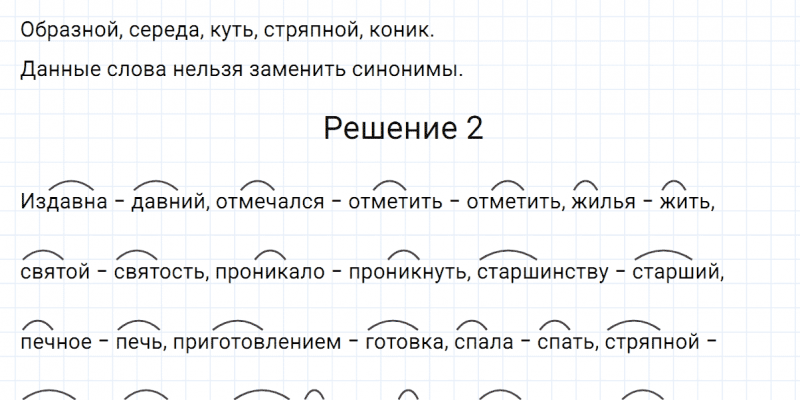 Образной, середа, куть, стряпной, коник.

Данные слова нельзя заменить синонимы.

Решение 2

Издавна - давний, отмечался - отметить - отметить, жилья - жить,

святой - святость, проникало - проникнуть, старшинству - старший,

печное - печь, приготовлением - готовка, спала - спать, стряпной -